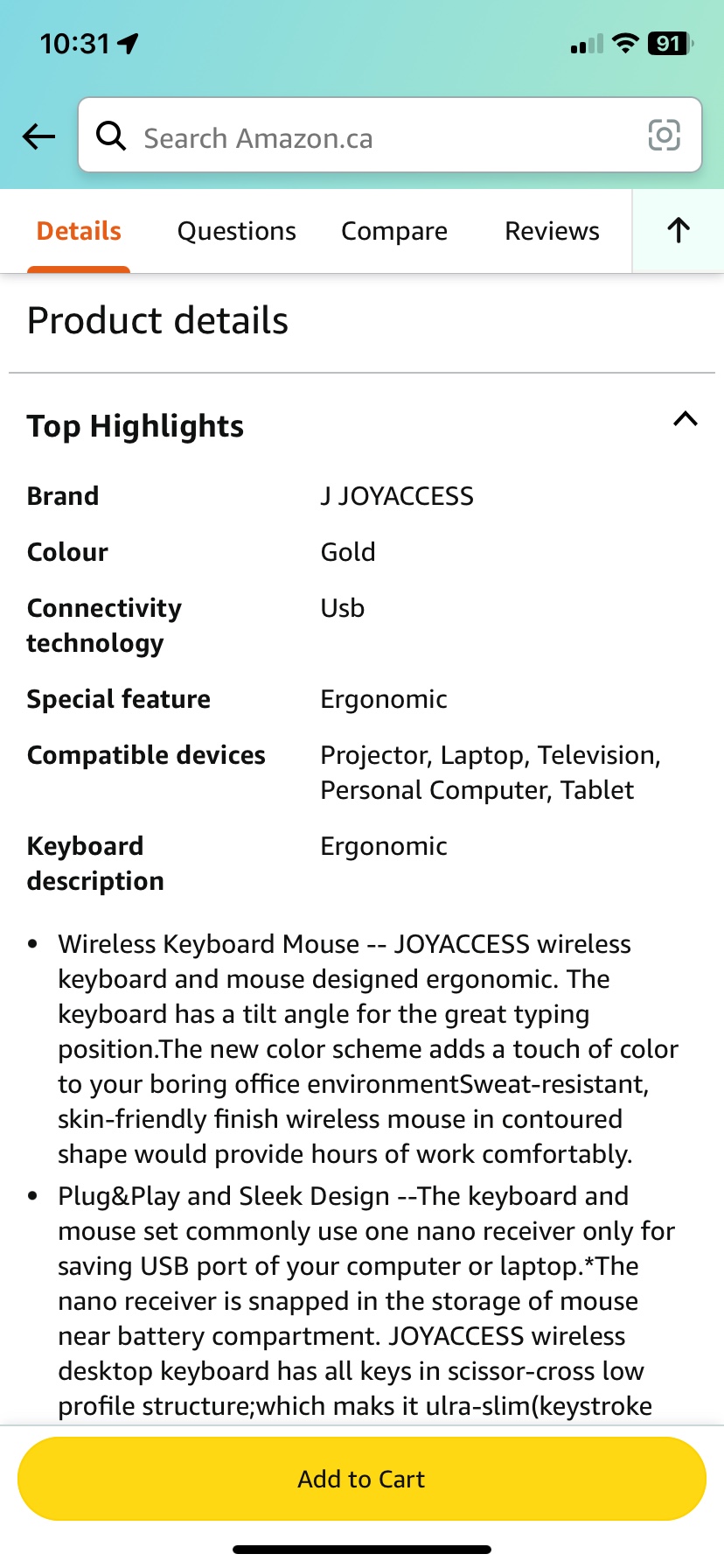 10:31

91

Search Amazon.ca

Details Questions Compare Reviews

Product details

Top Highlights

| | |
|---|---|
| Brand | J JOYACCESS |
| Colour | Gold |
| Connectivity technology | Usb |
| Special feature | Ergonomic |
| Compatible devices | Projector, Laptop, Television, Personal Computer, Tablet |
| Keyboard description | Ergonomic |

• Wireless Keyboard Mouse -- JOYACCESS wireless keyboard and mouse designed ergonomic. The keyboard has a tilt angle for the great typing position.The new color scheme adds a touch of color to your boring office environmentSweat-resistant, skin-friendly finish wireless mouse in contoured shape would provide hours of work comfortably.

• Plug&Play and Sleek Design --The keyboard and mouse set commonly use one nano receiver only for saving USB port of your computer or laptop.*The nano receiver is snapped in the storage of mouse near battery compartment. JOYACCESS wireless desktop keyboard has all keys in scissor-cross low profile structure;which maks it ulra-slim(keystroke

Add to Cart